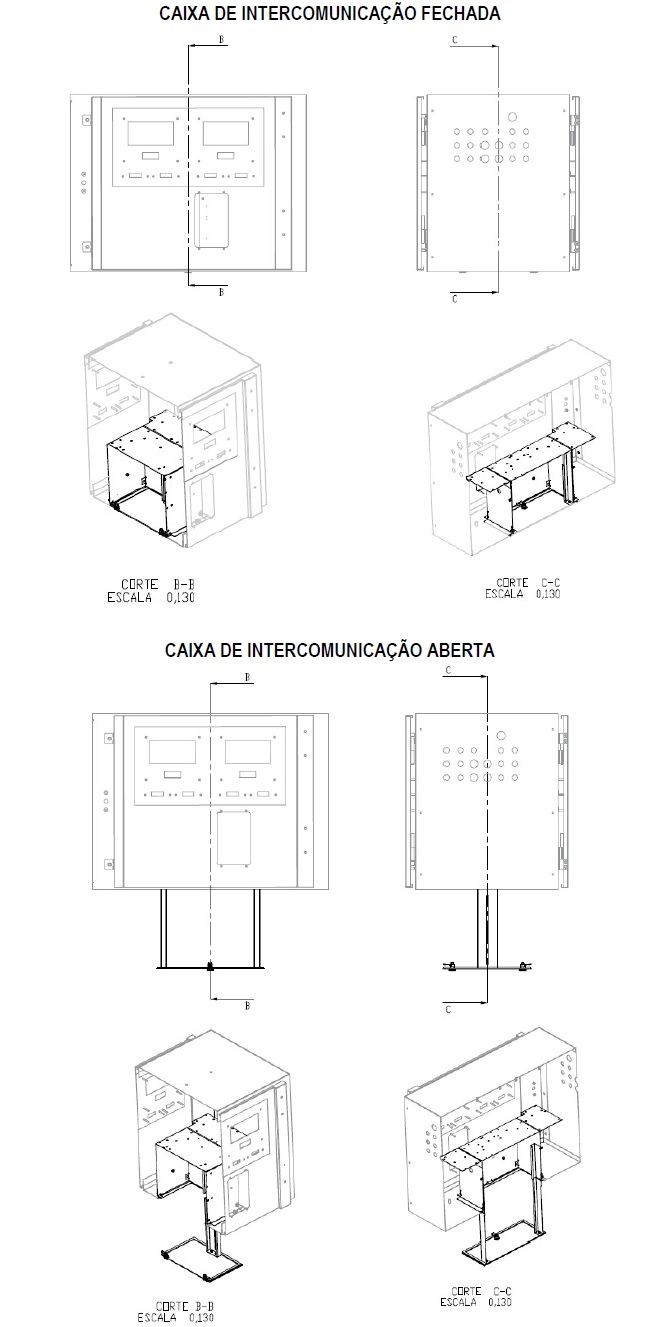 CAIXA DE INTERCOMUNICAÇÃO FECHADA

B

B

C

C

CORTE B-B
ESCALA 0,130

CORTE C-C
ESCALA 0,130

CAIXA DE INTERCOMUNICAÇÃO ABERTA

B

B

C

C

CORTE B-B
ESCALA 0,130

CORTE C-C
ESCALA 0,130